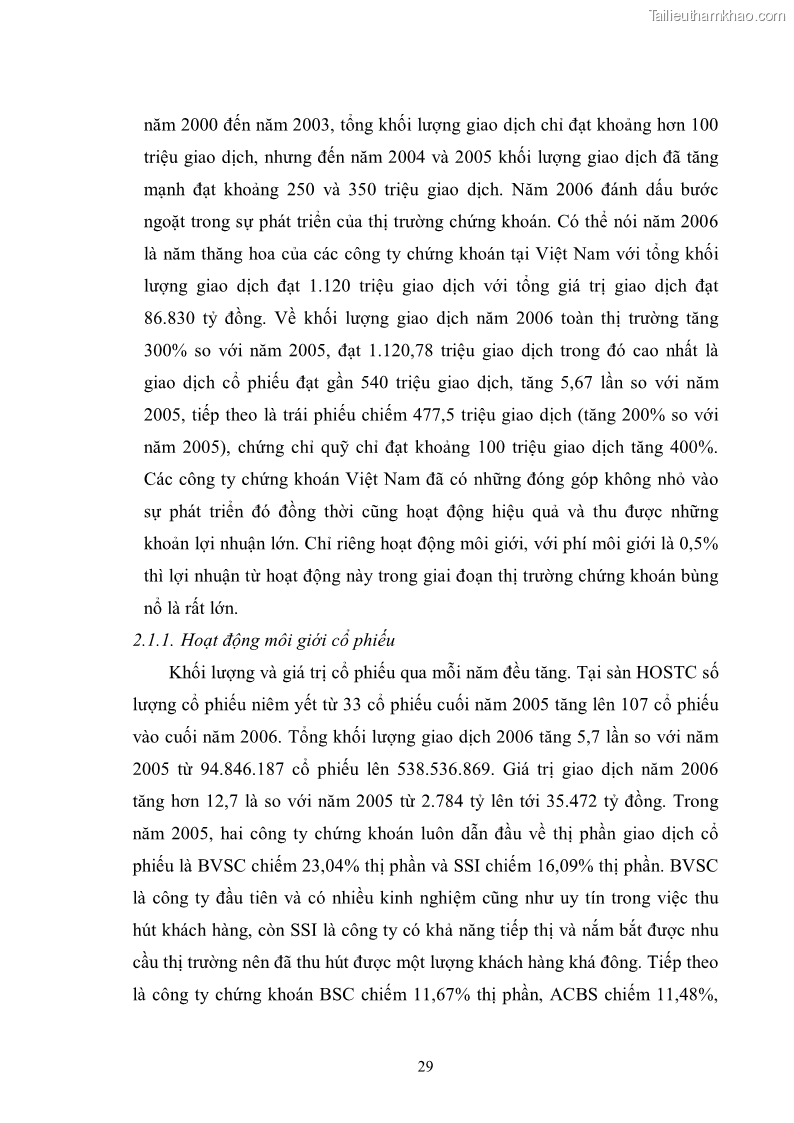 Tailieuthamkhao.com

năm 2000 đến năm 2003, tổng khối lượng giao dịch chỉ đạt khoảng hơn 100 triệu giao dịch, nhưng đến năm 2004 và 2005 khối lượng giao dịch đã tăng mạnh đạt khoảng 250 và 350 triệu giao dịch. Năm 2006 đánh dấu bước ngoặt trong sự phát triển của thị trường chứng khoán. Có thể nói năm 2006 là năm thăng hoa của các công ty chứng khoán tại Việt Nam với tổng khối lượng giao dịch đạt 1.120 triệu giao dịch với tổng giá trị giao dịch đạt 86.830 tỷ đồng. Về khối lượng giao dịch năm 2006 toàn thị trường tăng 300% so với năm 2005, đạt 1.120,78 triệu giao dịch trong đó cao nhất là giao dịch cổ phiếu đạt gần 540 triệu giao dịch, tăng 5,67 lần so với năm 2005, tiếp theo là trái phiếu chiếm 477,5 triệu giao dịch (tăng 200% so với năm 2005), chứng chỉ quỹ chỉ đạt khoảng 100 triệu giao dịch tăng 400%. Các công ty chứng khoán Việt Nam đã có những đóng góp không nhỏ vào sự phát triển đó đồng thời cũng hoạt động hiệu quả và thu được những khoản lợi nhuận lớn. Chỉ riêng hoạt động môi giới, với phí môi giới là 0,5% thì lợi nhuận từ hoạt động này trong giai đoạn thị trường chứng khoán bùng nổ là rất lớn.

2.1.1. Hoạt động môi giới cổ phiếu

Khối lượng và giá trị cổ phiếu qua mỗi năm đều tăng. Tại sàn HOSTC số lượng cổ phiếu niêm yết từ 33 cổ phiếu cuối năm 2005 tăng lên 107 cổ phiếu vào cuối năm 2006. Tổng khối lượng giao dịch 2006 tăng 5,7 lần so với năm 2005 từ 94.846.187 cổ phiếu lên 538.536.869. Giá trị giao dịch năm 2006 tăng hơn 12,7 là so với năm 2005 từ 2.784 tỷ lên tới 35.472 tỷ đồng. Trong năm 2005, hai công ty chứng khoán luôn dẫn đầu về thị phần giao dịch cổ phiếu là BVSC chiếm 23,04% thị phần và SSI chiếm 16,09% thị phần. BVSC là công ty đầu tiên và có nhiều kinh nghiệm cũng như uy tín trong việc thu hút khách hàng, còn SSI là công ty có khả năng tiếp thị và nắm bắt được nhu cầu thị trường nên đã thu hút được một lượng khách hàng khá đông. Tiếp theo là công ty chứng khoán BSC chiếm 11,67% thị phần, ACBS chiếm 11,48%,

29